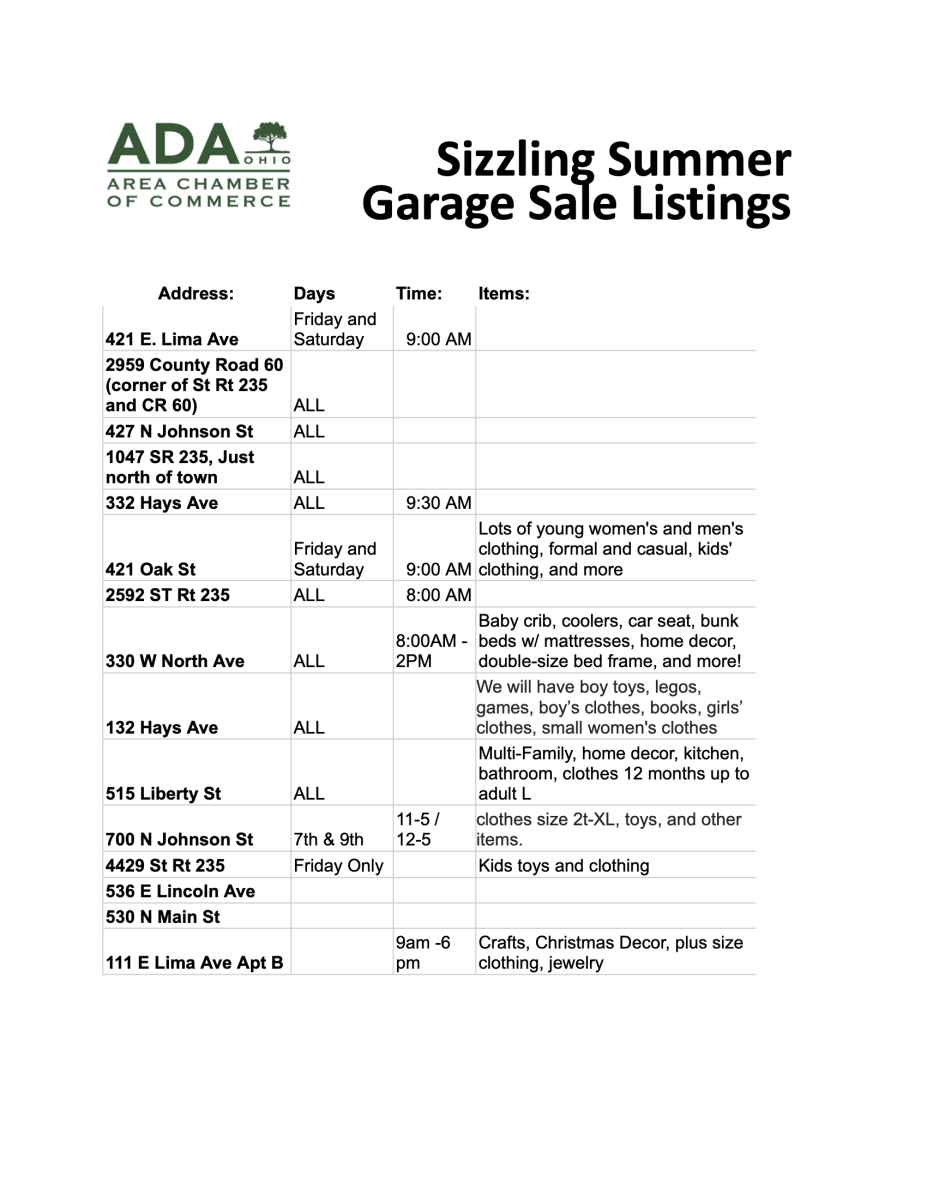 ADA OHIO
AREA CHAMBER OF COMMERCE

Sizzling Summer Garage Sale Listings

| Address: | Days | Time: | Items: |
|---|---|---|---|
| 421 E. Lima Ave | Friday and Saturday | 9:00 AM | |
| 2959 County Road 60 (corner of St Rt 235 and CR 60) | ALL | | |
| 427 N Johnson St | ALL | | |
| 1047 SR 235, Just north of town | ALL | | |
| 332 Hays Ave | ALL | 9:30 AM | |
| 421 Oak St | Friday and Saturday | 9:00 AM | Lots of young women's and men's clothing, formal and casual, kids' clothing, and more |
| 2592 ST Rt 235 | ALL | 8:00 AM | |
| 330 W North Ave | ALL | 8:00AM - 2PM | Baby crib, coolers, car seat, bunk beds w/ mattresses, home decor, double-size bed frame, and more! |
| 132 Hays Ave | ALL | | We will have boy toys, legos, games, boy's clothes, books, girls' clothes, small women's clothes |
| 515 Liberty St | ALL | | Multi-Family, home decor, kitchen, bathroom, clothes 12 months up to adult L |
| 700 N Johnson St | 7th & 9th | 11-5 / 12-5 | clothes size 2t-XL, toys, and other items. |
| 4429 St Rt 235 | Friday Only | | Kids toys and clothing |
| 536 E Lincoln Ave | | | |
| 530 N Main St | | | |
| 111 E Lima Ave Apt B | | 9am -6 pm | Crafts, Christmas Decor, plus size clothing, jewelry |